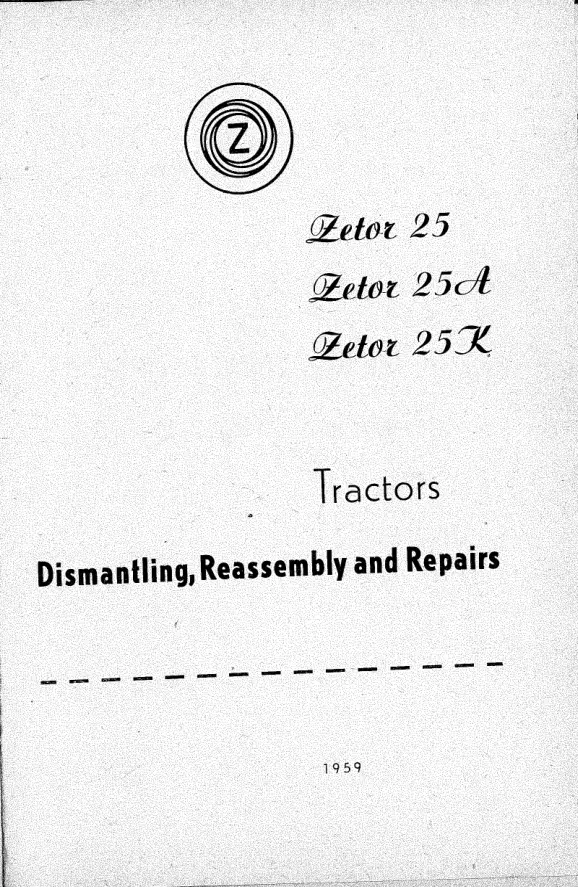 Z

Zetor 25
Zetor 25A
Zetor 25K

Tractors

Dismantling, Reassembly and Repairs

1959